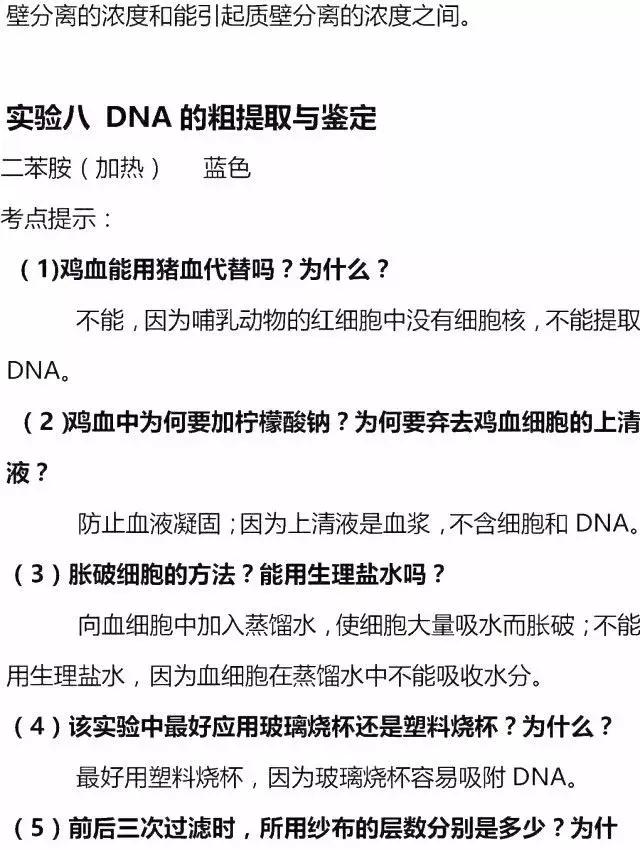 壁分离的浓度和能引起质壁分离的浓度之间。

实验八 DNA 的粗提取与鉴定

二苯胺（加热） 蓝色

考点提示：

（1)鸡血能用猪血代替吗？为什么？

不能，因为哺乳动物的红细胞中没有细胞核，不能提取 DNA。

（2 )鸡血中为何要加柠檬酸钠？为何要弃去鸡血细胞的上清液？

防止血液凝固；因为上清液是血浆，不含细胞和 DNA。

（3）胀破细胞的方法？能用生理盐水吗？

向血细胞中加入蒸馏水，使细胞大量吸水而胀破；不能用生理盐水，因为血细胞在蒸馏水中不能吸收水分。

（4）该实验中最好应用玻璃烧杯还是塑料烧杯？为什么？

最好用塑料烧杯，因为玻璃烧杯容易吸附 DNA。

（5）前后三次过滤时，所用纱布的层数分别是多少？为什